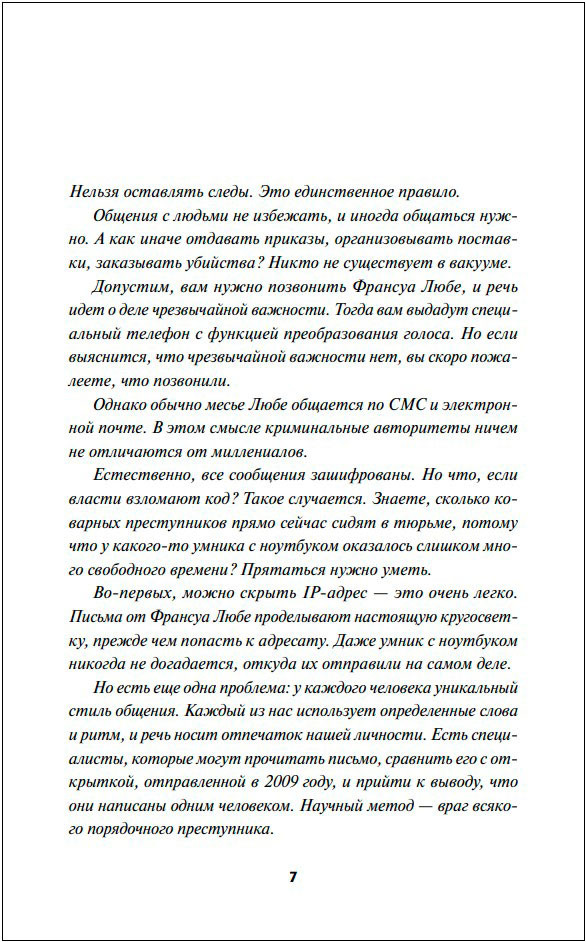 Нельзя оставлять следы. Это единственное правило.

Общения с людьми не избежать, и иногда общаться нужно. А как иначе отдавать приказы, организовывать поставки, заказывать убийства? Никто не существует в вакууме.

Допустим, вам нужно позвонить Франсуа Любе, и речь идет о деле чрезвычайной важности. Тогда вам выдадут специальный телефон с функцией преобразования голоса. Но если выяснится, что чрезвычайной важности нет, вы скоро пожалеете, что позвонили.

Однако обычно месье Любе общается по СМС и электронной почте. В этом смысле криминальные авторитеты ничем не отличаются от миллениалов.

Естественно, все сообщения зашифрованы. Но что, если власти взломают код? Такое случается. Знаете, сколько коварных преступников прямо сейчас сидят в тюрьме, потому что у какого-то умника с ноутбуком оказалось слишком много свободного времени? Прятаться нужно уметь.

Во-первых, можно скрыть IP-адрес — это очень легко. Письма от Франсуа Любе проделывают настоящую кругосветку, прежде чем попасть к адресату. Даже умник с ноутбуком никогда не догадается, откуда их отправили на самом деле.

Но есть еще одна проблема: у каждого человека уникальный стиль общения. Каждый из нас использует определенные слова и ритм, и речь носит отпечаток нашей личности. Есть специалисты, которые могут прочитать письмо, сравнить его с открыткой, отправленной в 2009 году, и прийти к выводу, что они написаны одним человеком. Научный метод — враг всякого порядочного преступника.

7